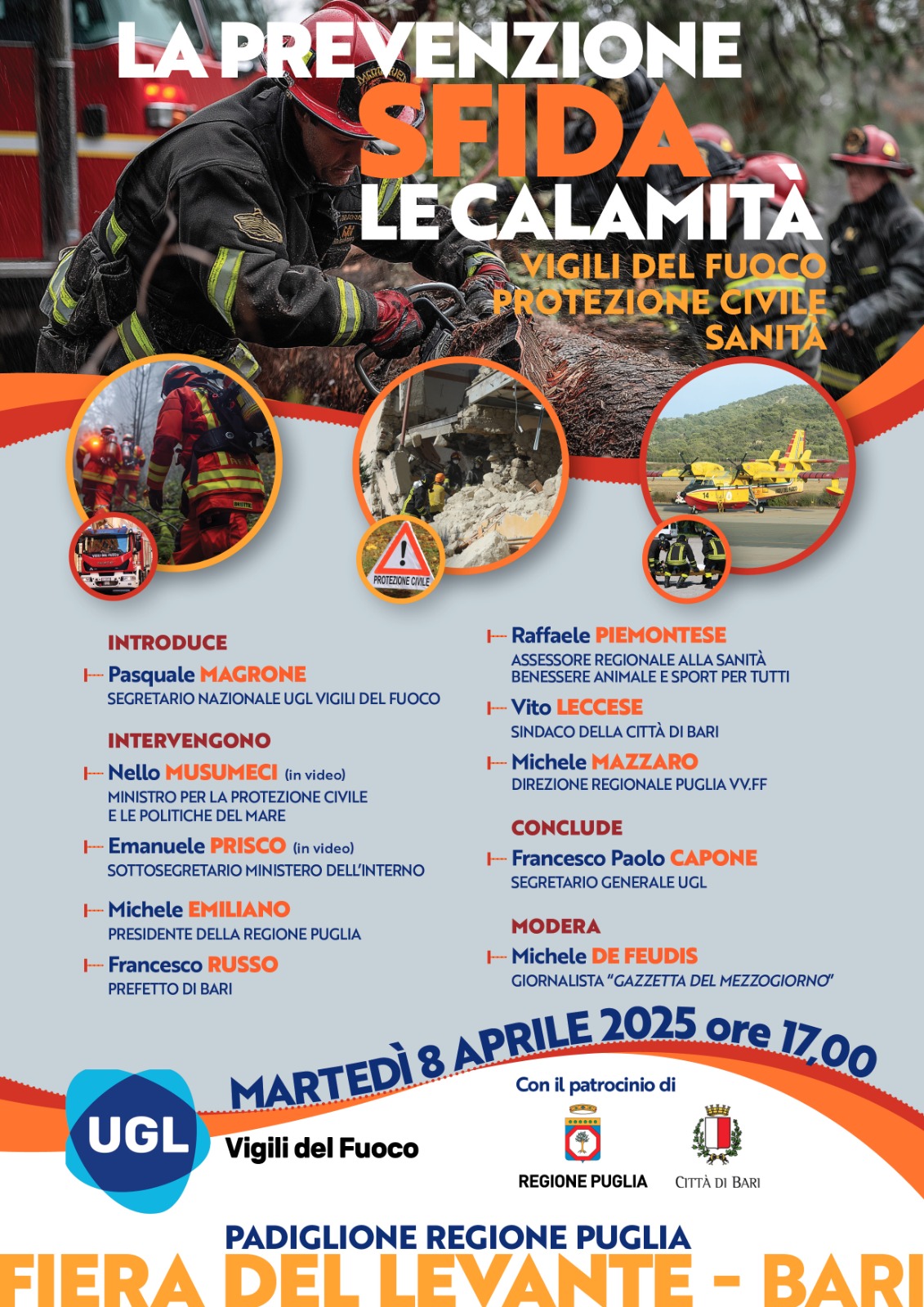 LA PREVENZIONE
SFIDA
LE CALAMITÀ

VIGILI DEL FUOCO
PROTEZIONE CIVILE
SANITÀ

PROTEZIONE CIVILE

INTRODUCE
Pasquale MAGRONE
SEGRETARIO NAZIONALE UGL VIGILI DEL FUOCO

INTERVENGONO
Nello MUSUMECI (in video)
MINISTRO PER LA PROTEZIONE CIVILE E LE POLITICHE DEL MARE

Emanuele PRISCO (in video)
SOTTOSEGRETARIO MINISTERO DELL'INTERNO

Michele EMILIANO
PRESIDENTE DELLA REGIONE PUGLIA

Francesco RUSSO
PREFETTO DI BARI

Raffaele PIEMONTESE
ASSESSORE REGIONALE ALLA SANITÀ BENESSERE ANIMALE E SPORT PER TUTTI

Vito LECCESE
SINDACO DELLA CITTÀ DI BARI

Michele MAZZARO
DIREZIONE REGIONALE PUGLIA VV.FF

CONCLUDE
Francesco Paolo CAPONE
SEGRETARIO GENERALE UGL

MODERA
Michele DE FEUDIS
GIORNALISTA "GAZZETTA DEL MEZZOGIORNO"

MARTEDÌ 8 APRILE 2025 ore 17,00

UGL
Vigili del Fuoco

Con il patrocinio di
REGIONE PUGLIA
CITTÀ DI BARI

PADIGLIONE REGIONE PUGLIA
FIERA DEL LEVANTE - BARI